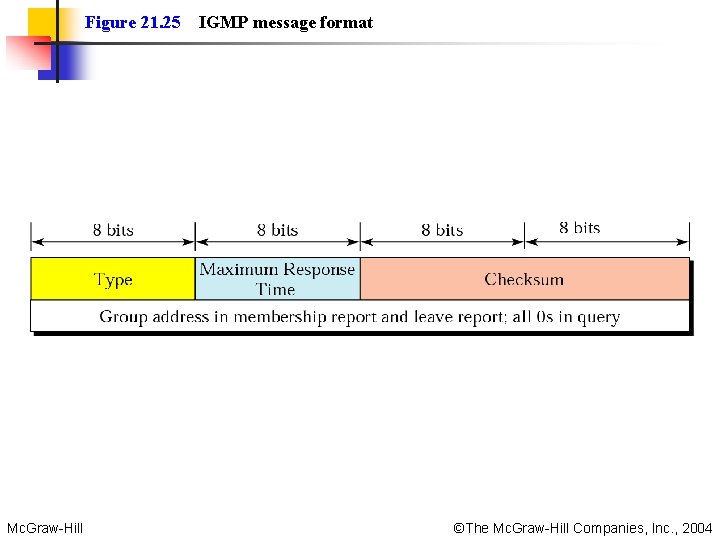 Figure 21.25 IGMP message format

8 bits

8 bits

8 bits

8 bits

Type

Maximum Response Time

Checksum

Group address in membership report and leave report; all 0s in query

McGraw-Hill

©The McGraw-Hill Companies, Inc., 2004